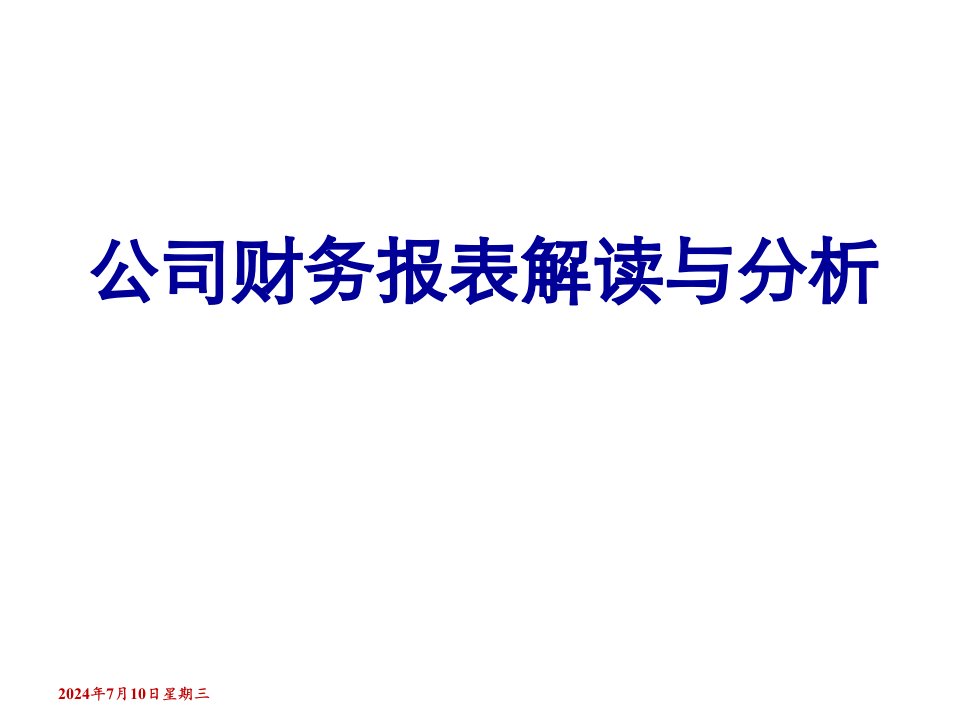 公司财务报表解读与分析

2024年7月10日星期三